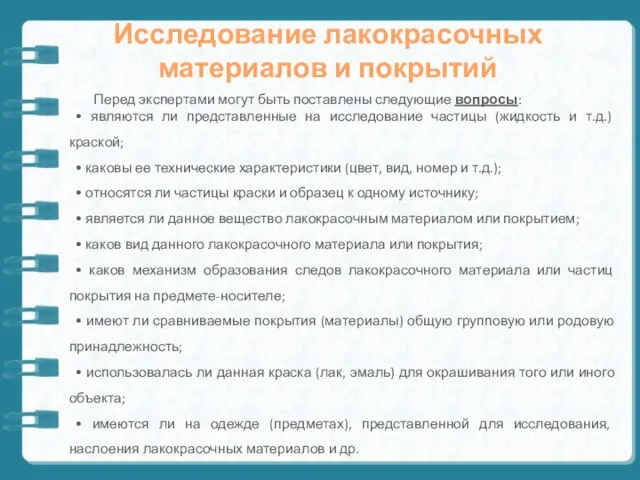 Исследование лакокрасочных материалов и покрытий

Перед экспертами могут быть поставлены следующие вопросы:

• являются ли представленные на исследование частицы (жидкость и т.д.) краской;

• каковы ее технические характеристики (цвет, вид, номер и т.д.);

• относятся ли частицы краски и образец к одному источнику;

• является ли данное вещество лакокрасочным материалом или покрытием;

• каков вид данного лакокрасочного материала или покрытия;

• каков механизм образования следов лакокрасочного материала или частиц покрытия на предмете-носителе;

• имеют ли сравниваемые покрытия (материалы) общую групповую или родовую принадлежность;

• использовалась ли данная краска (лак, эмаль) для окрашивания того или иного объекта;

• имеются ли на одежде (предметах), представленной для исследования, наслоения лакокрасочных материалов и др.